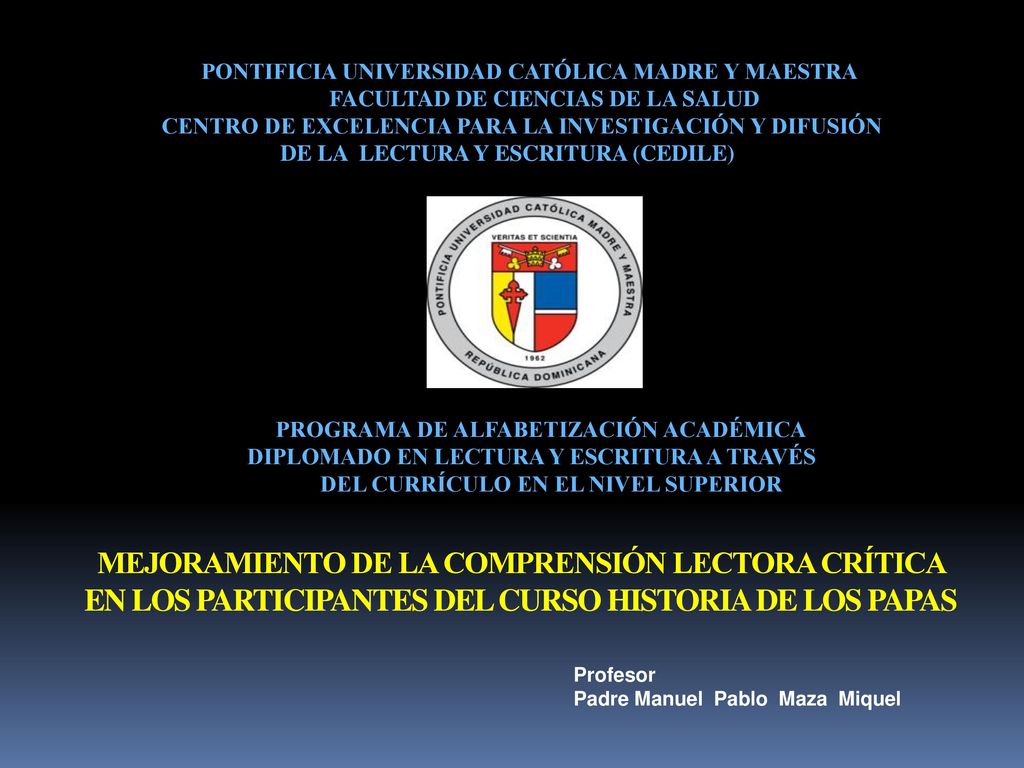 PONTIFICIA UNIVERSIDAD CATÓLICA MADRE Y MAESTRA
FACULTAD DE CIENCIAS DE LA SALUD
CENTRO DE EXCELENCIA PARA LA INVESTIGACIÓN Y DIFUSIÓN DE LA LECTURA Y ESCRITURA (CEDILE)

PONTIFICIA UNIVERSIDAD CATÓLICA MADRE Y MAESTRA
VERITAS ET SCIENTIA
1962
REPÚBLICA DOMINICANA

PROGRAMA DE ALFABETIZACIÓN ACADÉMICA
DIPLOMADO EN LECTURA Y ESCRITURA A TRAVÉS DEL CURRÍCULO EN EL NIVEL SUPERIOR

MEJORAMIENTO DE LA COMPRENSIÓN LECTORA CRÍTICA EN LOS PARTICIPANTES DEL CURSO HISTORIA DE LOS PAPAS

Profesor
Padre Manuel Pablo Maza Miquel